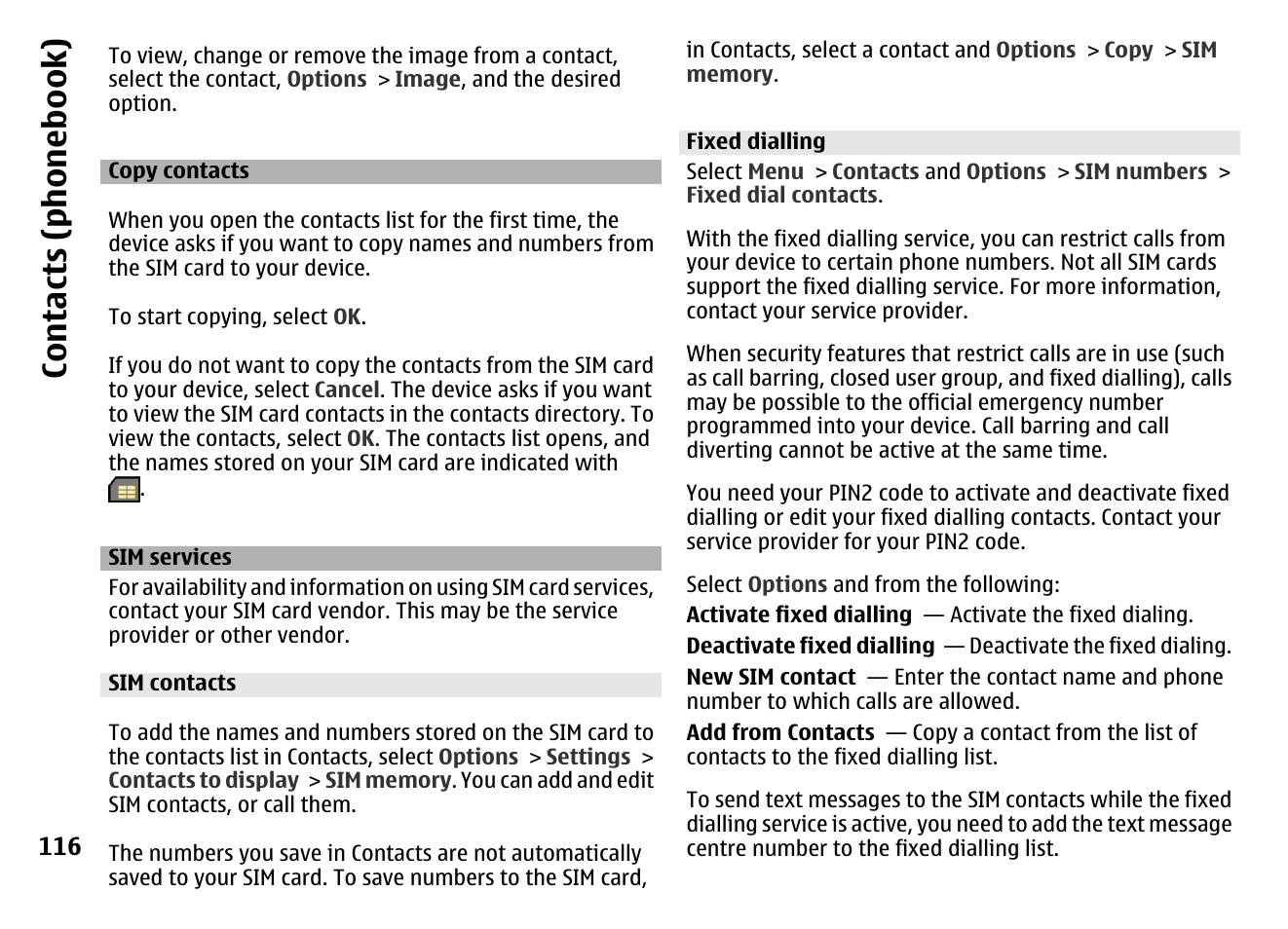 Contacts (phonebook)

To view, change or remove the image from a contact, select the contact, Options > Image, and the desired option.

Copy contacts

When you open the contacts list for the first time, the device asks if you want to copy names and numbers from the SIM card to your device.

To start copying, select OK.

If you do not want to copy the contacts from the SIM card to your device, select Cancel. The device asks if you want to view the SIM card contacts in the contacts directory. To view the contacts, select OK. The contacts list opens, and the names stored on your SIM card are indicated with .

SIM services

For availability and information on using SIM card services, contact your SIM card vendor. This may be the service provider or other vendor.

SIM contacts

To add the names and numbers stored on the SIM card to the contacts list in Contacts, select Options > Settings > Contacts to display > SIM memory. You can add and edit SIM contacts, or call them.

The numbers you save in Contacts are not automatically saved to your SIM card. To save numbers to the SIM card, in Contacts, select a contact and Options > Copy > SIM memory.

Fixed dialling

Select Menu > Contacts and Options > SIM numbers > Fixed dial contacts.

With the fixed dialling service, you can restrict calls from your device to certain phone numbers. Not all SIM cards support the fixed dialling service. For more information, contact your service provider.

When security features that restrict calls are in use (such as call barring, closed user group, and fixed dialling), calls may be possible to the official emergency number programmed into your device. Call barring and call diverting cannot be active at the same time.

You need your PIN2 code to activate and deactivate fixed dialling or edit your fixed dialling contacts. Contact your service provider for your PIN2 code.

Select Options and from the following:

Activate fixed dialling — Activate the fixed dialing.

Deactivate fixed dialling — Deactivate the fixed dialing.

New SIM contact — Enter the contact name and phone number to which calls are allowed.

Add from Contacts — Copy a contact from the list of contacts to the fixed dialling list.

To send text messages to the SIM contacts while the fixed dialling service is active, you need to add the text message centre number to the fixed dialling list.

116